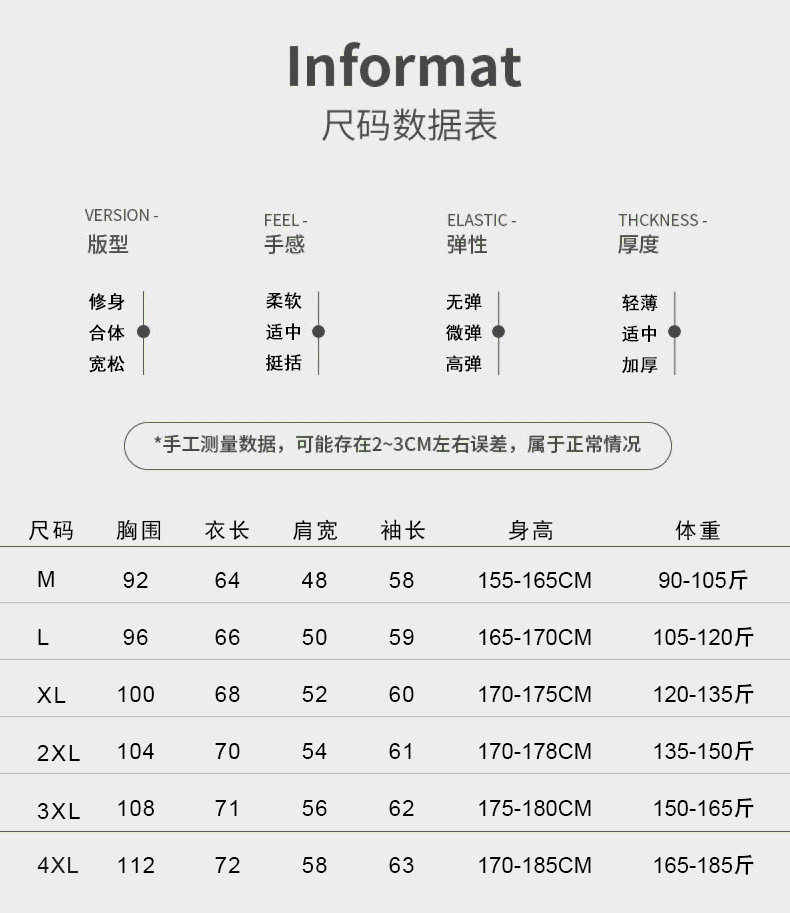 Informat
尺码数据表

VERSION -
版型

修身
合体
宽松

FEEL -
手感

柔软
适中
挺括

ELASTIC -
弹性

无弹
微弹
高弹

THCKNESS -
厚度

轻薄
适中
加厚

*手工测量数据，可能存在2~3CM左右误差，属于正常情况

| 尺码 | 胸围 | 衣长 | 肩宽 | 袖长 | 身高 | 体重 |
|---|---|---|---|---|---|---|
| M | 92 | 64 | 48 | 58 | 155-165CM | 90-105斤 |
| L | 96 | 66 | 50 | 59 | 165-170CM | 105-120斤 |
| XL | 100 | 68 | 52 | 60 | 170-175CM | 120-135斤 |
| 2XL | 104 | 70 | 54 | 61 | 170-178CM | 135-150斤 |
| 3XL | 108 | 71 | 56 | 62 | 175-180CM | 150-165斤 |
| 4XL | 112 | 72 | 58 | 63 | 170-185CM | 165-185斤 |